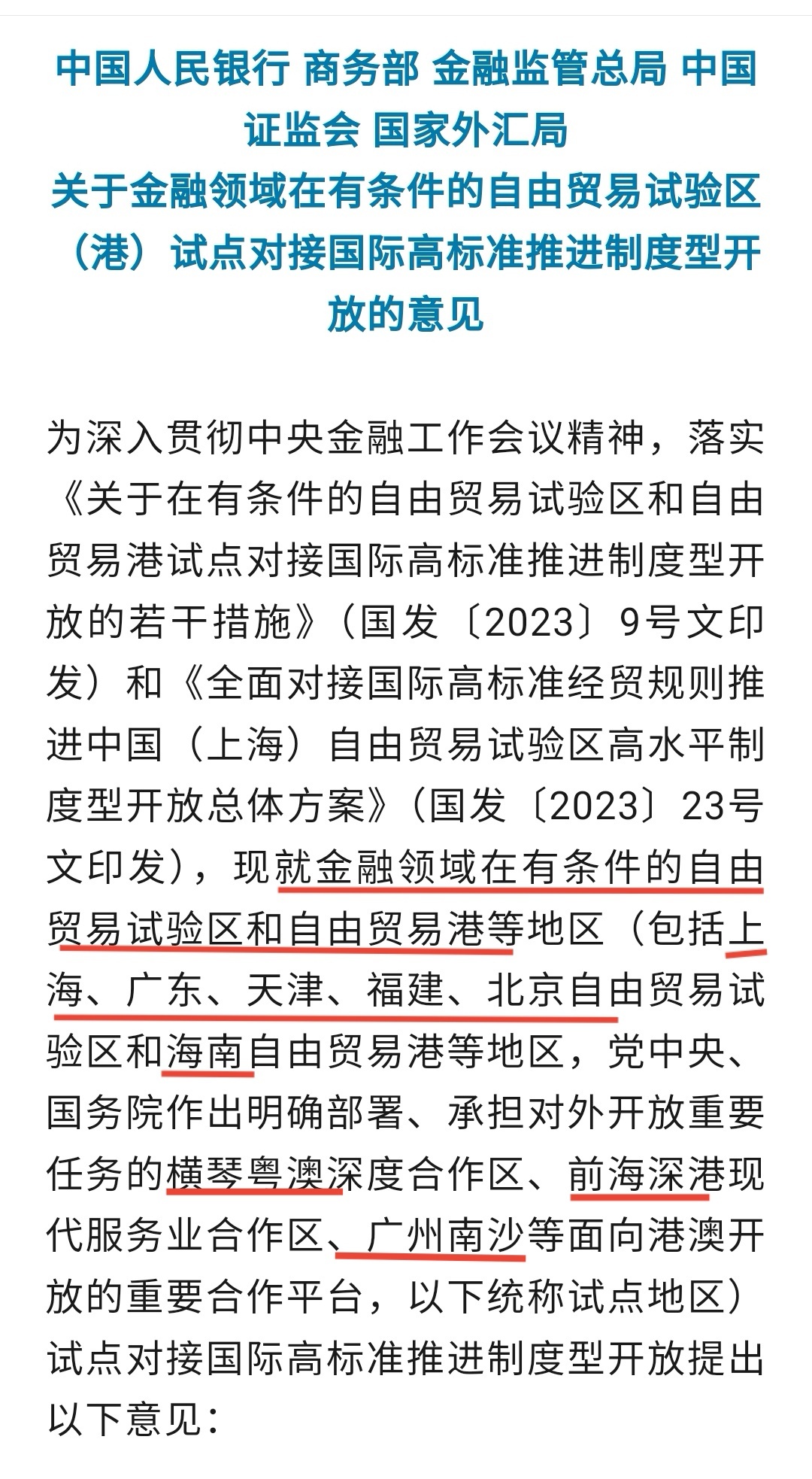 中国人民银行 商务部 金融监管总局 中国证监会 国家外汇局
关于金融领域在有条件的自由贸易试验区（港）试点对接国际高标准推进制度型开放的意见

为深入贯彻中央金融工作会议精神，落实《关于在有条件的自由贸易试验区和自由贸易港试点对接国际高标准推进制度型开放的若干措施》（国发〔2023〕9号文印发）和《全面对接国际高标准经贸规则推进中国（上海）自由贸易试验区高水平制度型开放总体方案》（国发〔2023〕23号文印发），现就金融领域在有条件的自由贸易试验区和自由贸易港等地区（包括上海、广东、天津、福建、北京自由贸易试验区和海南自由贸易港等地区，党中央、国务院作出明确部署、承担对外开放重要任务的横琴粤澳深度合作区、前海深港现代服务业合作区、广州南沙等面向港澳开放的重要合作平台，以下统称试点地区）试点对接国际高标准推进制度型开放提出以下意见：